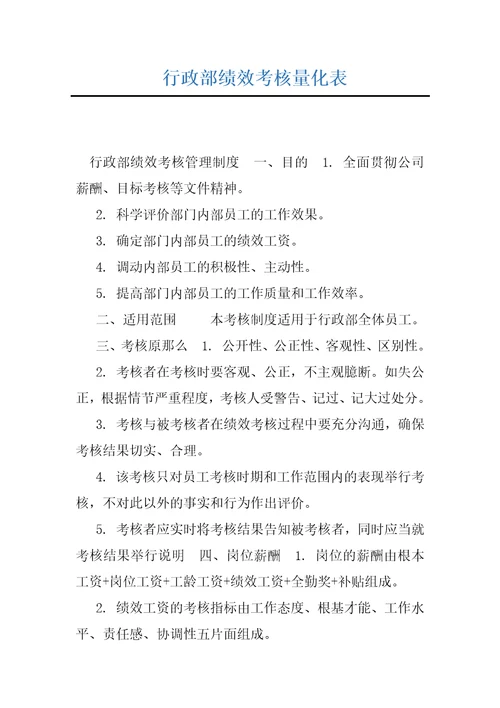 行政部绩效考核量化表

行政部绩效考核管理制度　一、目的　1. 全面贯彻公司薪酬、目标考核等文件精神。

2. 科学评价部门内部员工的工作效果。

3. 确定部门内部员工的绩效工资。

4. 调动内部员工的积极性、主动性。

5. 提高部门内部员工的工作质量和工作效率。

二、适用范围　　本考核制度适用于行政部全体员工。

三、考核原那么　1. 公开性、公正性、客观性、区别性。

2. 考核者在考核时要客观、公正，不主观臆断。如失公正，根据情节严重程度，考核人受警告、记过、记大过处分。

3. 考核与被考核者在绩效考核过程中要充分沟通，确保考核结果切实、合理。

4. 该考核只对员工考核时期和工作范围内的表现举行考核，不对此以外的事实和行为作出评价。

5. 考核者应实时将考核结果告知被考核者，同时应当就考核结果举行说明　四、岗位薪酬　1. 岗位的薪酬由根本工资+岗位工资+工龄工资+绩效工资+全勤奖+补贴组成。

2. 绩效工资的考核指标由工作态度、根基才能、工作水平、责任感、协调性五片面组成。